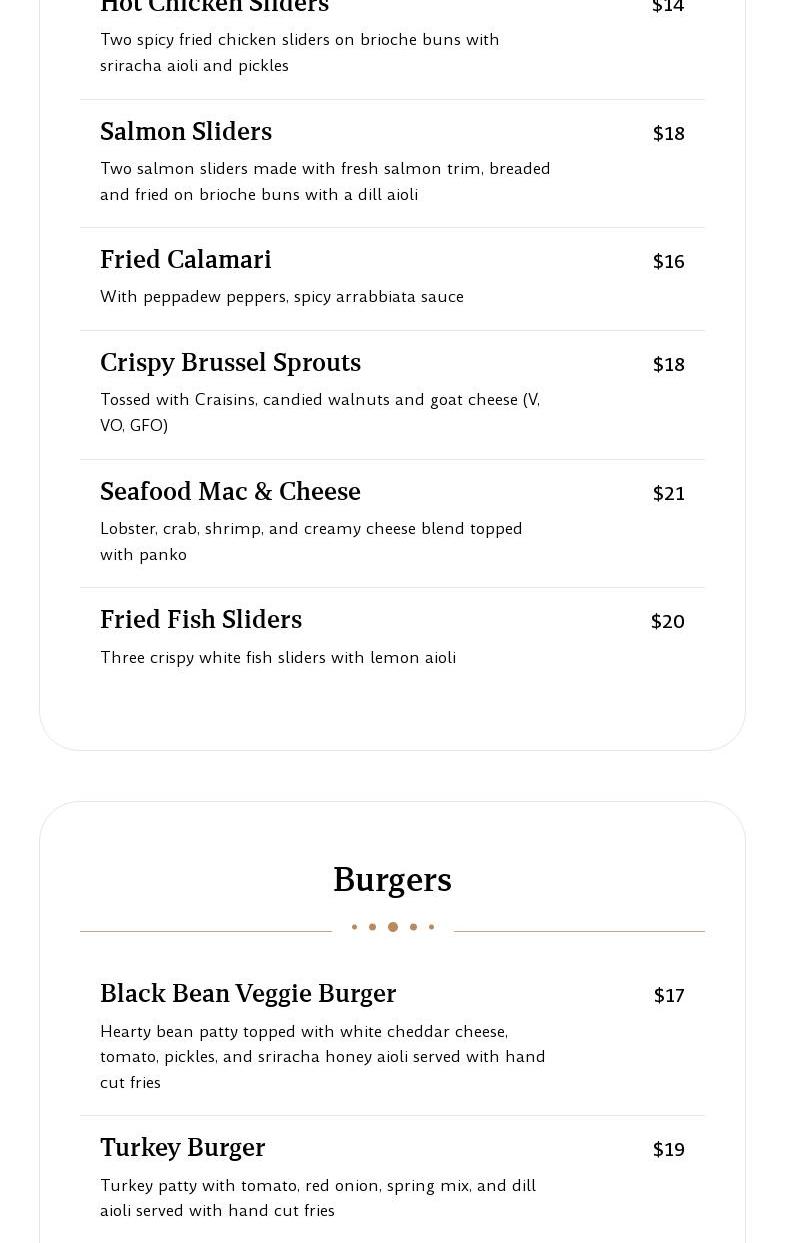 Hot Chicken Sliders
$14
Two spicy fried chicken sliders on brioche buns with sriracha aioli and pickles

Salmon Sliders
$18
Two salmon sliders made with fresh salmon trim, breaded and fried on brioche buns with a dill aioli

Fried Calamari
$16
With peppadew peppers, spicy arrabbiata sauce

Crispy Brussel Sprouts
$18
Tossed with Craisins, candied walnuts and goat cheese (V, VO, GFO)

Seafood Mac & Cheese
$21
Lobster, crab, shrimp, and creamy cheese blend topped with panko

Fried Fish Sliders
$20
Three crispy white fish sliders with lemon aioli

Burgers

Black Bean Veggie Burger
$17
Hearty bean patty topped with white cheddar cheese, tomato, pickles, and sriracha honey aioli served with hand cut fries

Turkey Burger
$19
Turkey patty with tomato, red onion, spring mix, and dill aioli served with hand cut fries